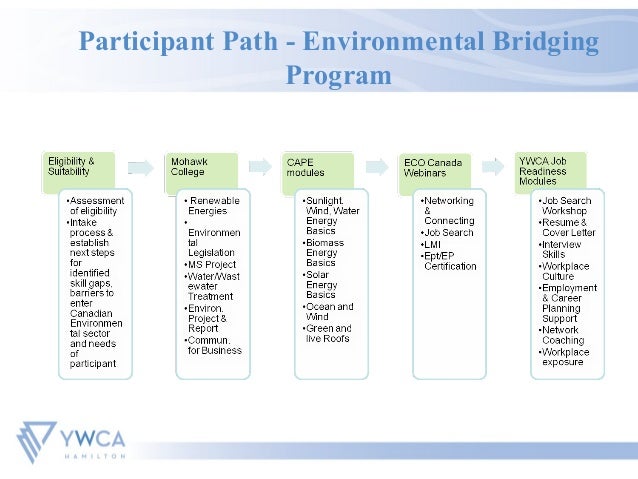 Participant Path - Environmental Bridging Program

Eligibility & Suitability

•Assessment of eligibility
•Intake process & establish next steps for identified skill gaps, barriers to enter Canadian Environmental sector and needs of participant

Mohawk College

• Renewable Energies
• Environmental Legislation
•MS Project
•Water/Wastewater Treatment
•Environ. Project & Report
•Commun. for Business

CAPE modules

•Sunlight, Wind, Water Energy Basics
•Biomass Energy Basics
•Solar Energy Basics
•Ocean and Wind
•Green and live Roofs

ECO Canada Webinars

•Networking & Connecting
•Job Search
•LMI
•Ept/EP Certification

YWCA Job Readiness Modules

•Job Search Workshop
•Resume & Cover Letter
•Interview Skills
•Workplace Culture
•Employment & Career Planning Support
•Network Coaching
•Workplace exposure

YWCA HAMILTON